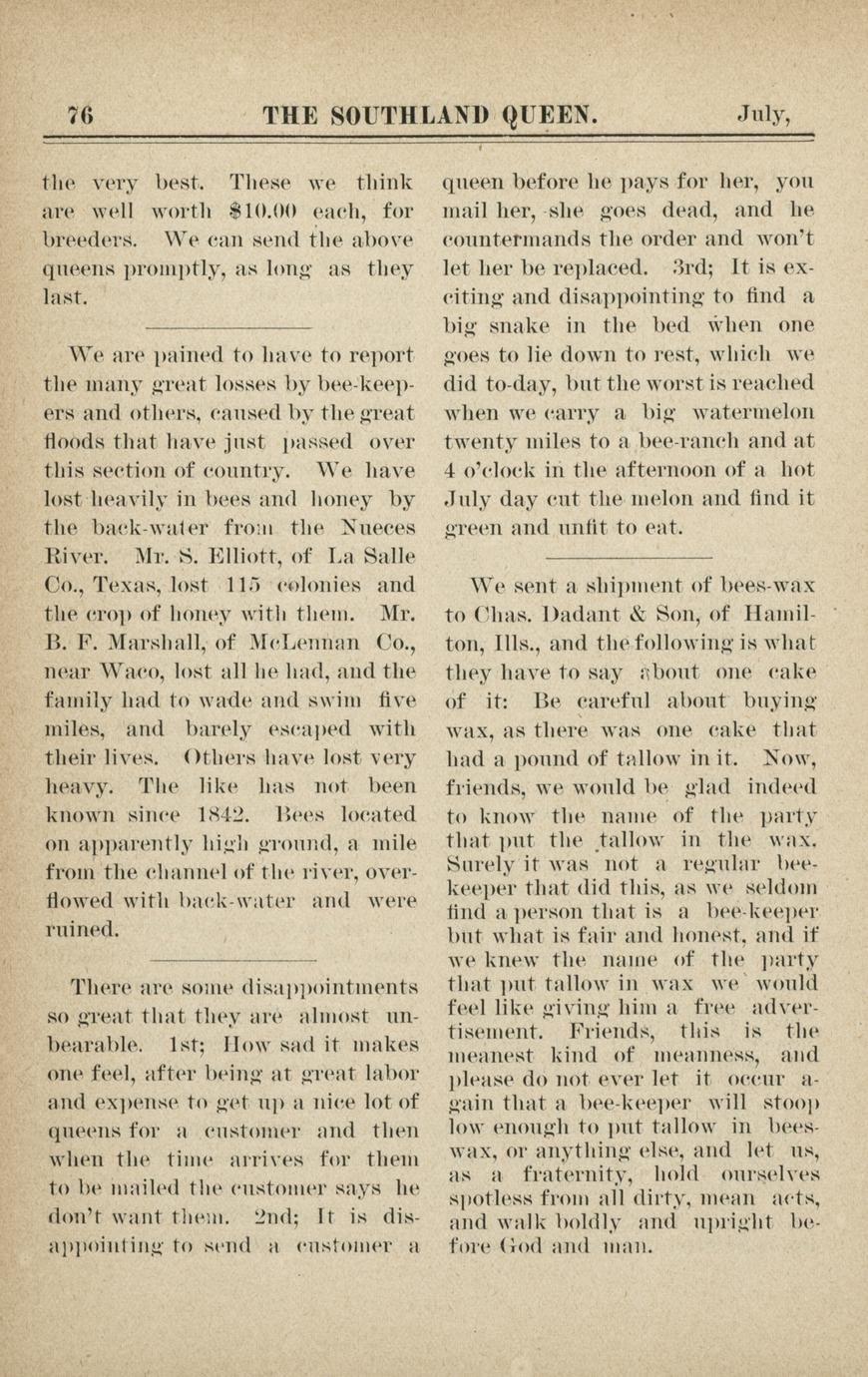 76 THE SOUTHLAND QUEEN. July,

the very best. These we think are well worth $10.00 each, for breeders. We can send the above queens promptly, as long as they last.

We are pained to have to report the many great losses by bee-keepers and others, caused by the great floods that have just passed over this section of country. We have lost heavily in bees and honey by the back-water from the Nueces River. Mr. S. Elliott, of La Salle Co., Texas, lost 115 colonies and the crop of honey with them. Mr. B. F. Marshall, of McLennan Co., near Waco, lost all he had, and the family had to wade and swim five miles, and barely escaped with their lives. Others have lost very heavy. The like has not been known since 1842. Bees located on apparently high ground, a mile from the channel of the river, overflowed with back-water and were ruined.

There are some disappointments so great that they are almost unbearable. 1st; How sad it makes one feel, after being at great labor and expense to get up a nice lot of queens for a customer and then when the time arrives for them to be mailed the customer says he don't want them. 2nd; It is disappointing to send a customer a queen before he pays for her, you mail her, she goes dead, and he countermands the order and won't let her be replaced. 3rd; It is exciting and disappointing to find a big snake in the bed when one goes to lie down to rest, which we did to-day, but the worst is reached when we carry a big watermelon twenty miles to a bee-ranch and at 4 o'clock in the afternoon of a hot July day cut the melon and find it green and unfit to eat.

We sent a shipment of bees-wax to Chas. Dadant & Son, of Hamilton, Ills., and the following is what they have to say about one cake of it: Be careful about buying wax, as there was one cake that had a pound of tallow in it. Now, friends, we would be glad indeed to know the name of the party that put the tallow in the wax. Surely it was not a regular bee-keeper that did this, as we seldom find a person that is a bee-keeper but what is fair and honest, and if we knew the name of the party that put tallow in wax we would feel like giving him a free advertisement. Friends, this is the meanest kind of meanness, and please do not ever let it occur again that a bee-keeper will stoop low enough to put tallow in bees-wax, or anything else, and let us, as a fraternity, hold ourselves spotless from all dirty, mean acts, and walk boldly and upright before God and man.